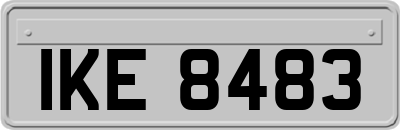 IKE 8483